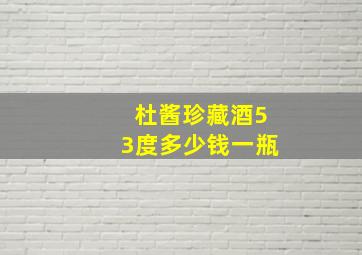 杜酱珍藏酒53度多少钱一瓶